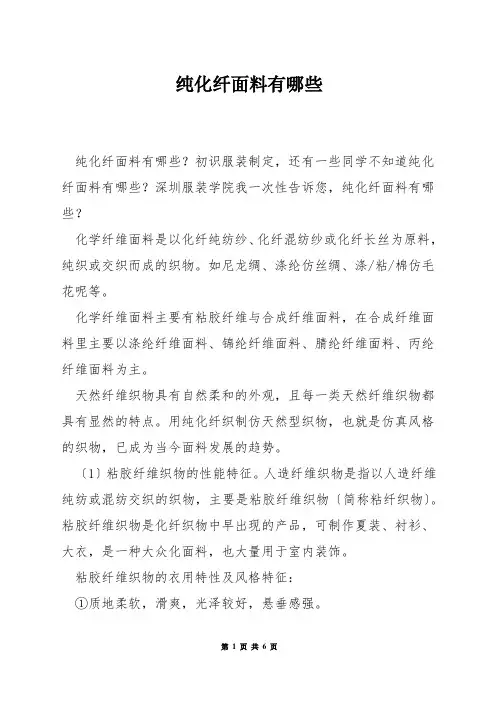 纯化纤面料有哪些

纯化纤面料有哪些？初识服装制定，还有一些同学不知道纯化纤面料有哪些？深圳服装学院我一次性告诉您，纯化纤面料有哪些？

化学纤维面料是以化纤纯纺纱、化纤混纺纱或化纤长丝为原料，纯织或交织而成的织物。如尼龙绸、涤纶仿丝绸、涤/粘/棉仿毛花呢等。

化学纤维面料主要有粘胶纤维与合成纤维面料，在合成纤维面料里主要以涤纶纤维面料、锦纶纤维面料、腈纶纤维面料、丙纶纤维面料为主。

天然纤维织物具有自然柔和的外观，且每一类天然纤维织物都具有显然的特点。用纯化纤织制仿天然型织物，也就是仿真风格的织物，已成为当今面料发展的趋势。

〔1〕粘胶纤维织物的性能特征。人造纤维织物是指以人造纤维纯纺或混纺交织的织物，主要是粘胶纤维织物〔简称粘纤织物〕。粘胶纤维织物是化纤织物中早出现的产品，可制作夏装、衬衫、大衣，是一种大众化面料，也大量用于室内装饰。

粘胶纤维织物的衣用特性及风格特征：

①质地柔软，滑爽，光泽较好，悬垂感强。

第 1 页 共 6 页